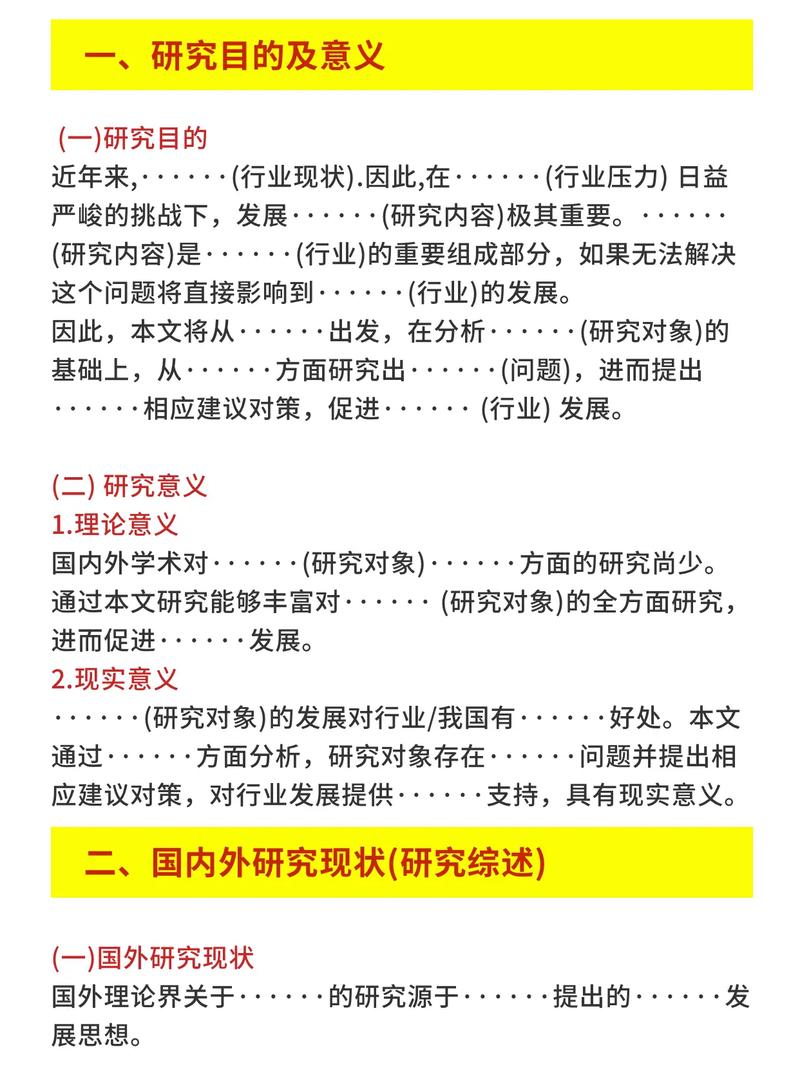 一、研究目的及意义

(一)研究目的
近年来,······(行业现状).因此,在······(行业压力) 日益严峻的挑战下，发展······(研究内容)极其重要。······(研究内容)是······(行业)的重要组成部分，如果无法解决这个问题将直接影响到······(行业)的发展。
因此，本文将从······出发，在分析······(研究对象)的基础上，从······方面研究出······(问题)，进而提出······相应建议对策，促进······ (行业) 发展。

(二) 研究意义
1.理论意义
国内外学术对······(研究对象)······方面的研究尚少。通过本文研究能够丰富对······ (研究对象)的全方面研究，进而促进······发展。
2.现实意义
······(研究对象)的发展对行业/我国有······好处。本文通过······方面分析，研究对象存在······问题并提出相应建议对策，对行业发展提供······支持，具有现实意义。

二、国内外研究现状(研究综述)

(一)国外研究现状
国外理论界关于······的研究源于······提出的······发展思想。